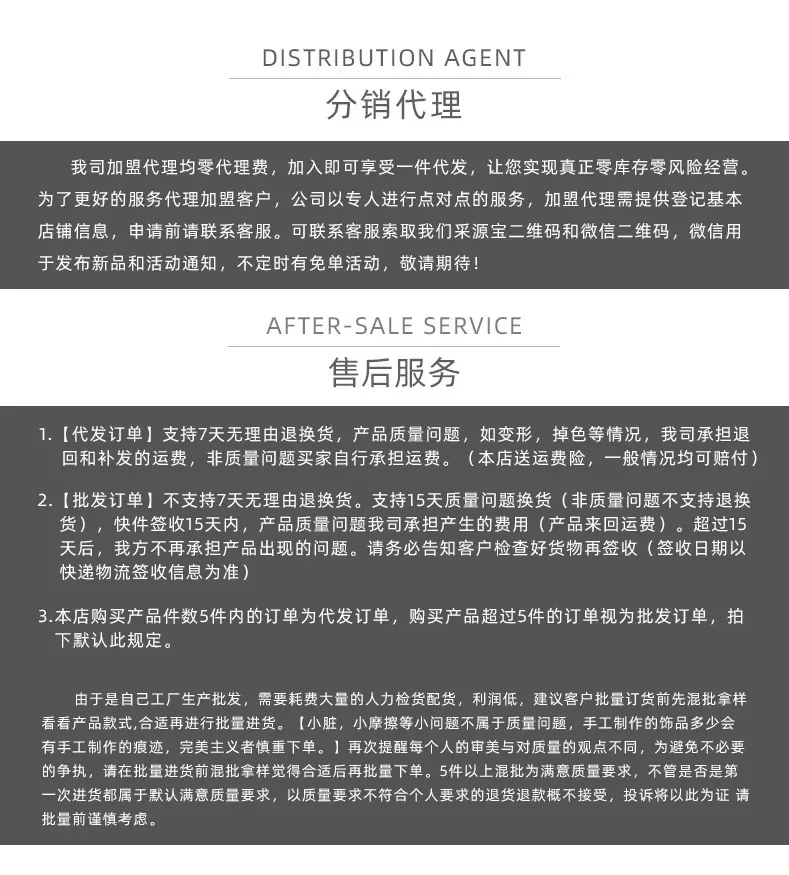 DISTRIBUTION AGENT
分销代理

我司加盟代理均零代理费，加入即可享受一件代发，让您实现真正零库存零风险经营。为了更好的服务代理加盟客户，公司以专人进行点对点的服务，加盟代理需提供登记基本店铺信息，申请前请联系客服。可联系客服索取我们采源宝二维码和微信二维码，微信用于发布新品和活动通知，不定时有免单活动，敬请期待！

AFTER-SALE SERVICE
售后服务

1.【代发订单】支持7天无理由退换货，产品质量问题，如变形，掉色等情况，我司承担退回和补发的运费，非质量问题买家自行承担运费。（本店送运费险，一般情况均可赔付）

2.【批发订单】不支持7天无理由退换货。支持15天质量问题换货（非质量问题不支持退换货），快件签收15天内，产品质量问题我司承担产生的费用（产品来回运费）。超过15天后，我方不再承担产品出现的问题。请务必告知客户检查好货物再签收（签收日期以快递物流签收信息为准）

3.本店购买产品件数5件内的订单为代发订单，购买产品超过5件的订单视为批发订单，拍下默认此规定。

由于是自己工厂生产批发，需要耗费大量的人力检货配货，利润低，建议客户批量订货前先混批拿样看看产品款式,合适再进行批量进货。【小脏，小摩擦等小问题不属于质量问题，手工制作的饰品多少会有手工制作的痕迹，完美主义者慎重下单。】再次提醒每个人的审美与对质量的观点不同，为避免不必要的争执，请在批量进货前混批拿样觉得合适后再批量下单。5件以上混批为满意质量要求，不管是否是第一次进货都属于默认满意质量要求，以质量要求不符合个人要求的退货退款概不接受，投诉将以此为证 请批量前谨慎考虑。